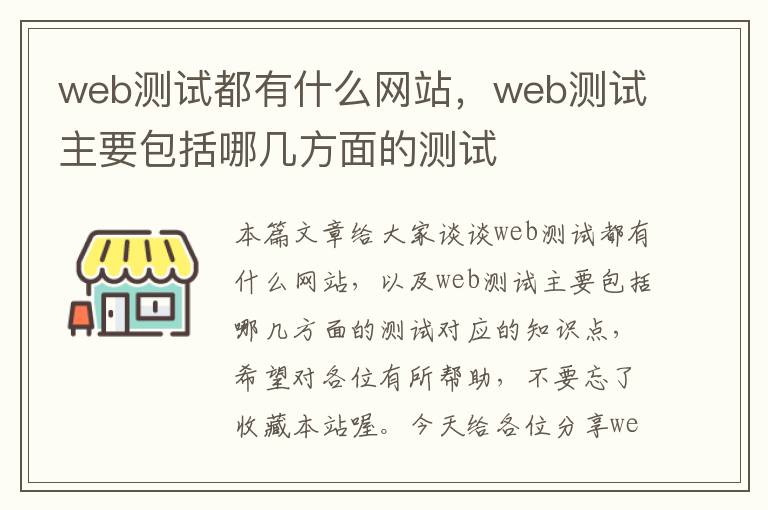 web测试都有什么网站，web测试主要包括哪几方面的测试

本篇文章给大家谈谈web测试都有什么网站，以及web测试主要包括哪几方面的测试对应的知识点，希望对各位有所帮助，不要忘了收藏本站喔。今天给各位分享we